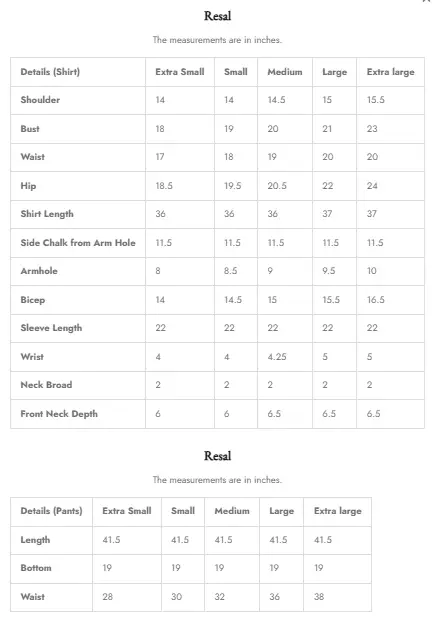 Resal

The measurements are in inches.

| Details (Shirt) | Extra Small | Small | Medium | Large | Extra large |
|---|---|---|---|---|---|
| Shoulder | 14 | 14 | 14.5 | 15 | 15.5 |
| Bust | 18 | 19 | 20 | 21 | 23 |
| Waist | 17 | 18 | 19 | 20 | 20 |
| Hip | 18.5 | 19.5 | 20.5 | 22 | 24 |
| Shirt Length | 36 | 36 | 36 | 37 | 37 |
| Side Chalk from Arm Hole | 11.5 | 11.5 | 11.5 | 11.5 | 11.5 |
| Armhole | 8 | 8.5 | 9 | 9.5 | 10 |
| Bicep | 14 | 14.5 | 15 | 15.5 | 16.5 |
| Sleeve Length | 22 | 22 | 22 | 22 | 22 |
| Wrist | 4 | 4 | 4.25 | 5 | 5 |
| Neck Broad | 2 | 2 | 2 | 2 | 2 |
| Front Neck Depth | 6 | 6 | 6.5 | 6.5 | 6.5 |

Resal

The measurements are in inches.

| Details (Pants) | Extra Small | Small | Medium | Large | Extra large |
|---|---|---|---|---|---|
| Length | 41.5 | 41.5 | 41.5 | 41.5 | 41.5 |
| Bottom | 19 | 19 | 19 | 19 | 19 |
| Waist | 28 | 30 | 32 | 36 | 38 |